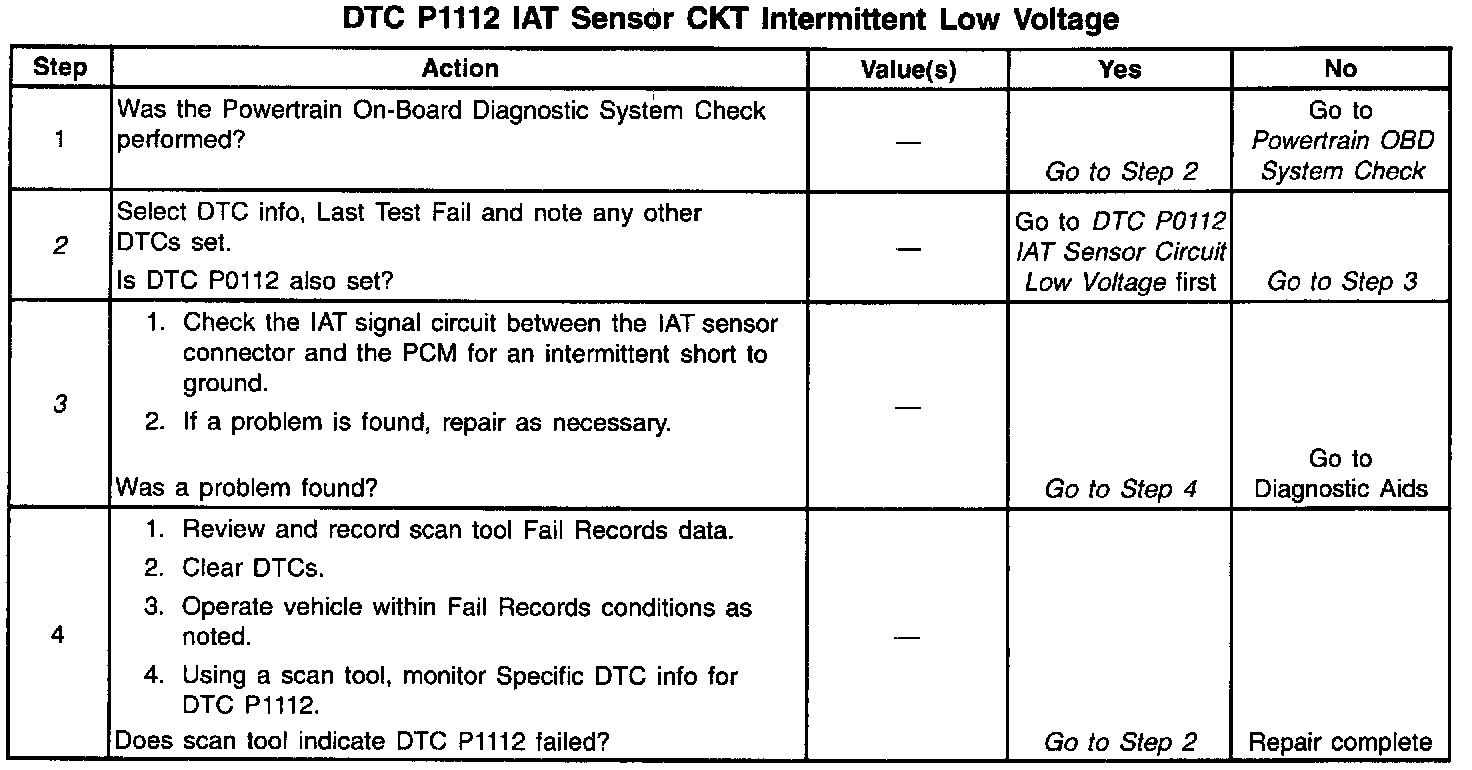 DTC P1112 IAT Sensor CKT Intermittent Low Voltage

| Step | Action | Value(s) | Yes | No |
|---|---|---|---|---|
| 1 | Was the Powertrain On-Board Diagnostic System Check performed? | — | Go to Step 2 | Go to Powertrain OBD System Check |
| 2 | Select DTC info, Last Test Fail and note any other DTCs set. Is DTC P0112 also set? | — | Go to DTC P0112 IAT Sensor Circuit Low Voltage first | Go to Step 3 |
| 3 | 1. Check the IAT signal circuit between the IAT sensor connector and the PCM for an intermittent short to ground. 2. If a problem is found, repair as necessary. Was a problem found? | — | Go to Step 4 | Go to Diagnostic Aids |
| 4 | 1. Review and record scan tool Fail Records data. 2. Clear DTCs. 3. Operate vehicle within Fail Records conditions as noted. 4. Using a scan tool, monitor Specific DTC info for DTC P1112. Does scan tool indicate DTC P1112 failed? | — | Go to Step 2 | Repair complete |